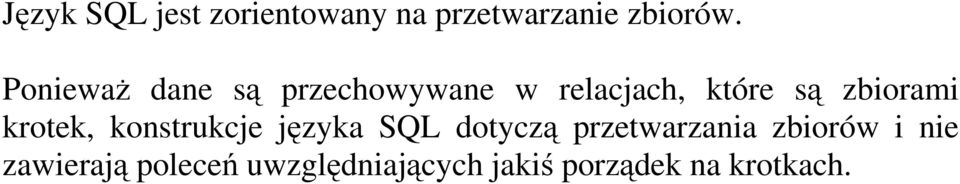 Język SQL jest zorientowany na przetwarzanie zbiorów.

Ponieważ dane są przechowywane w relacjach, które są zbiorami krotek, konstrukcje języka SQL dotyczą przetwarzania zbiorów i nie zawierają poleceń uwzględniających jakiś porządek na krotkach.